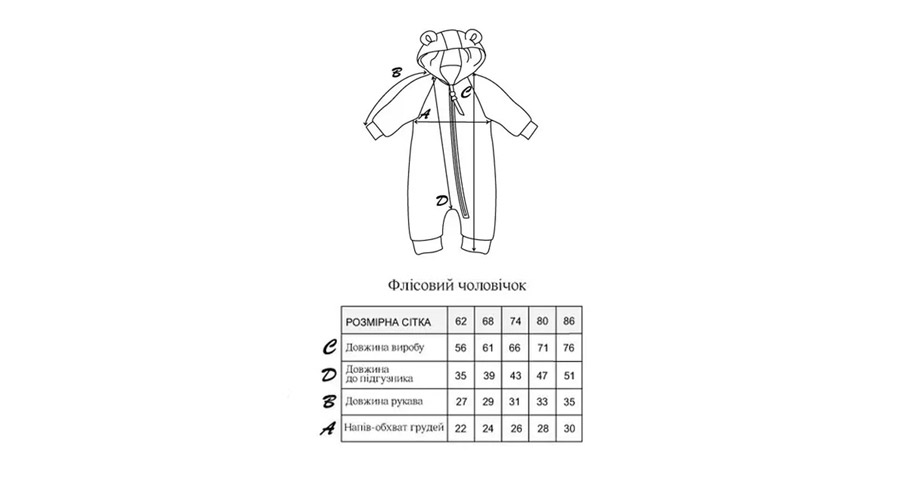 B
C
A
D

Флісовий чоловічок

| | РОЗМІРНА СІТКА | 62 | 68 | 74 | 80 | 86 |
|---|---|---|---|---|---|---|
| C | Довжина виробу | 56 | 61 | 66 | 71 | 76 |
| D | Довжина до підгузника | 35 | 39 | 43 | 47 | 51 |
| B | Довжина рукава | 27 | 29 | 31 | 33 | 35 |
| A | Напів-обхват грудей | 22 | 24 | 26 | 28 | 30 |